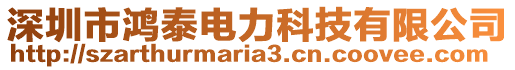 深圳市鸿泰电力科技有限公司
http://szarthurmaria3.cn.coovee.com